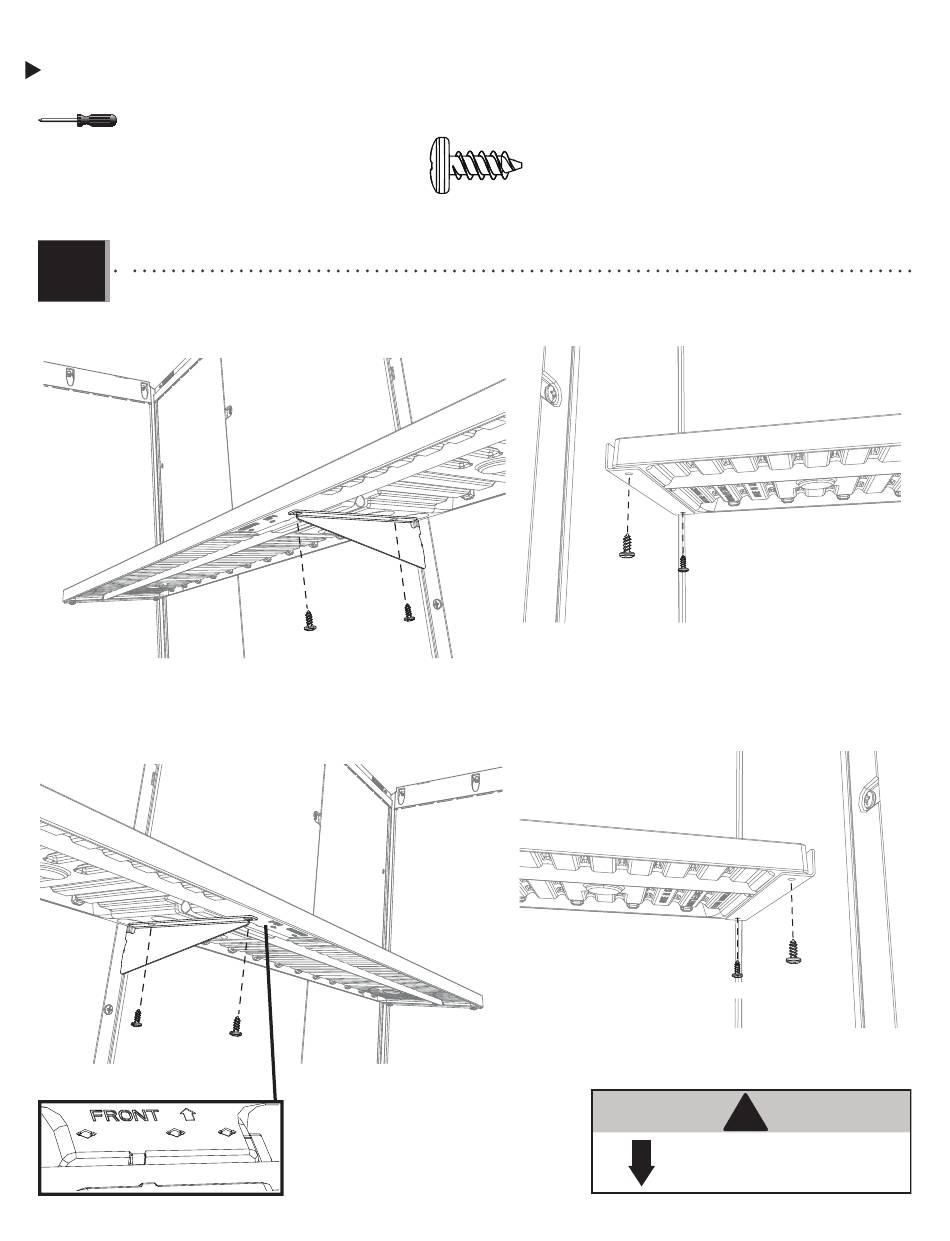 FRONT